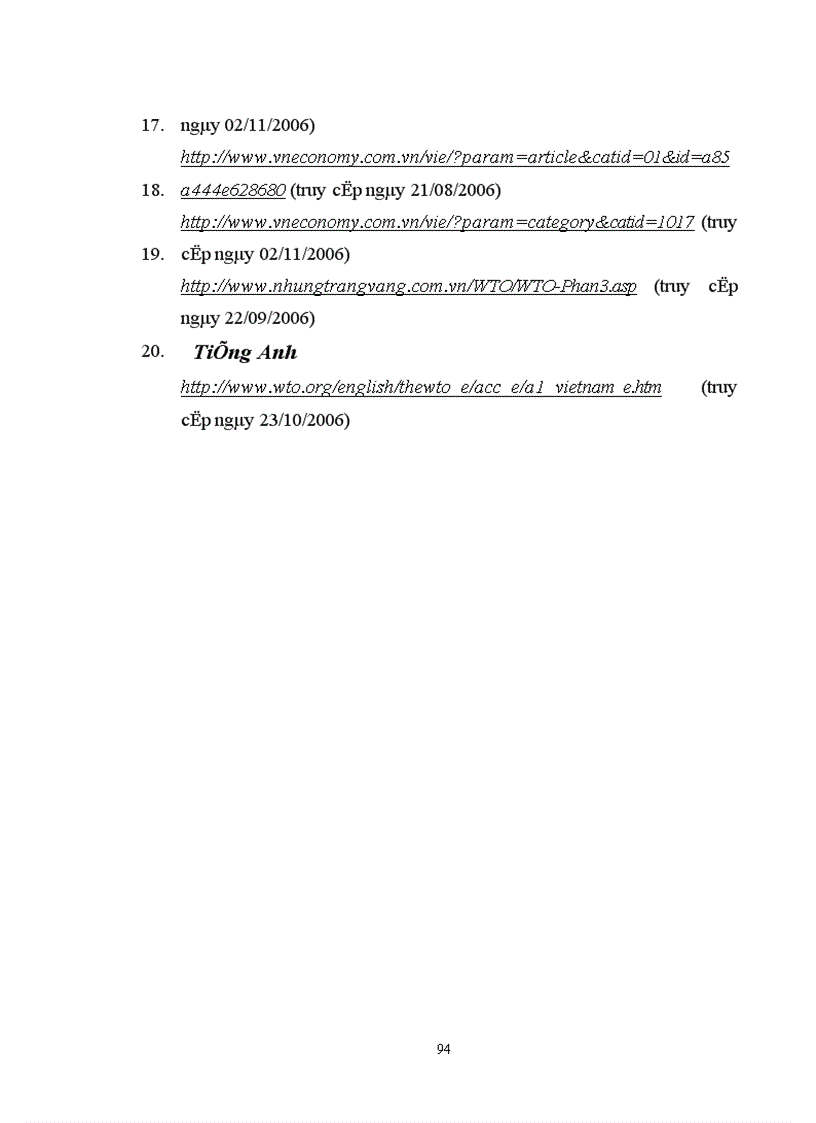 17. ngµy 02/11/2006)

http://www.vneconomy.com.vn/vie/?param=article&catid=01&id=a85

18. a444e628680 (truy cËp ngµy 21/08/2006)

http://www.vneconomy.com.vn/vie/?param=category&catid=1017 (truy

19. cËp ngµy 02/11/2006)

http://www.nhungtrangvang.com.vn/WTO/WTO-Phan3.asp (truy cËp ngµy 22/09/2006)

20. TiÕng Anh

http://www.wto.org/english/thewto_e/acc_e/a1_vietnam_e.htm (truy cËp ngµy 23/10/2006)

94